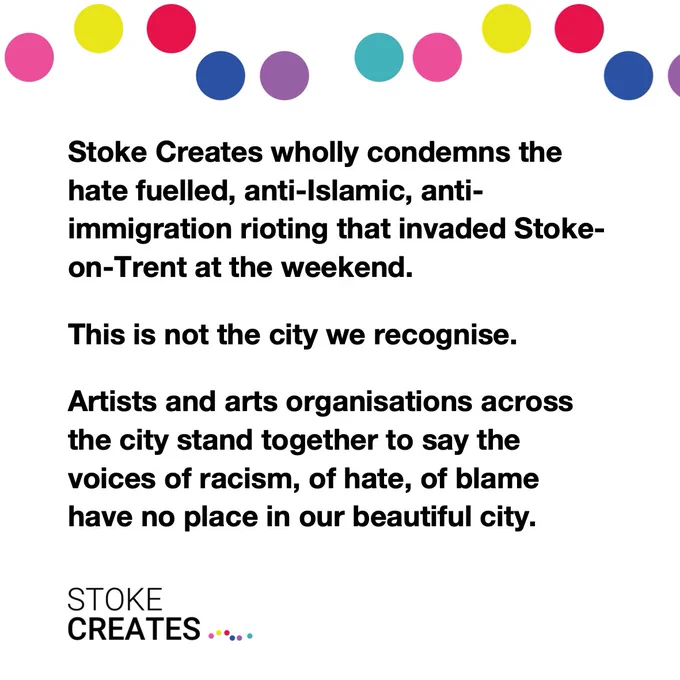 Stoke Creates wholly condemns the hate fuelled, anti-Islamic, anti-immigration rioting that invaded Stoke-on-Trent at the weekend.

This is not the city we recognise.

Artists and arts organisations across the city stand together to say the voices of racism, of hate, of blame have no place in our beautiful city.

STOKE
CREATES